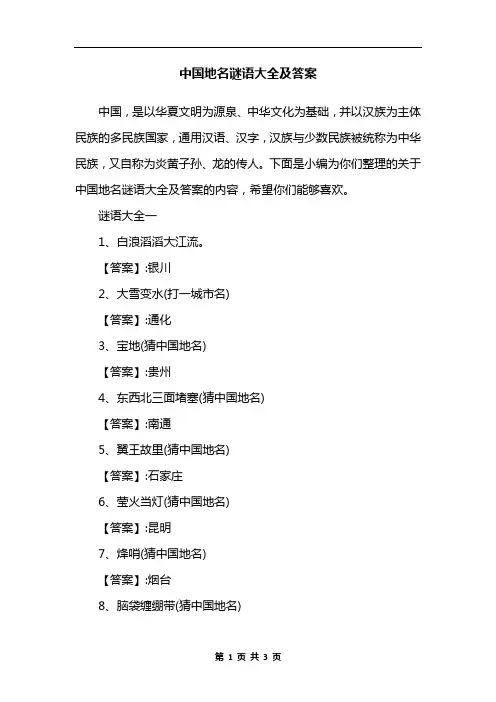 中国地名谜语大全及答案

中国，是以华夏文明为源泉、中华文化为基础，并以汉族为主体民族的多民族国家，通用汉语、汉字，汉族与少数民族被统称为中华民族，又自称为炎黄子孙、龙的传人。下面是小编为你们整理的关于中国地名谜语大全及答案的内容，希望你们能够喜欢。

谜语大全一

1、白浪滔滔大江流。

【答案】:银川

2、大雪变水(打一城市名)

【答案】:通化

3、宝地(猜中国地名)

【答案】:贵州

4、东西北三面堵塞(猜中国地名)

【答案】:南通

5、翼王故里(猜中国地名)

【答案】:石家庄

6、萤火当灯(猜中国地名)

【答案】:昆明

7、烽哨(猜中国地名)

【答案】:烟台

8、脑袋缠绷带(猜中国地名)

第 1 页 共 3 页